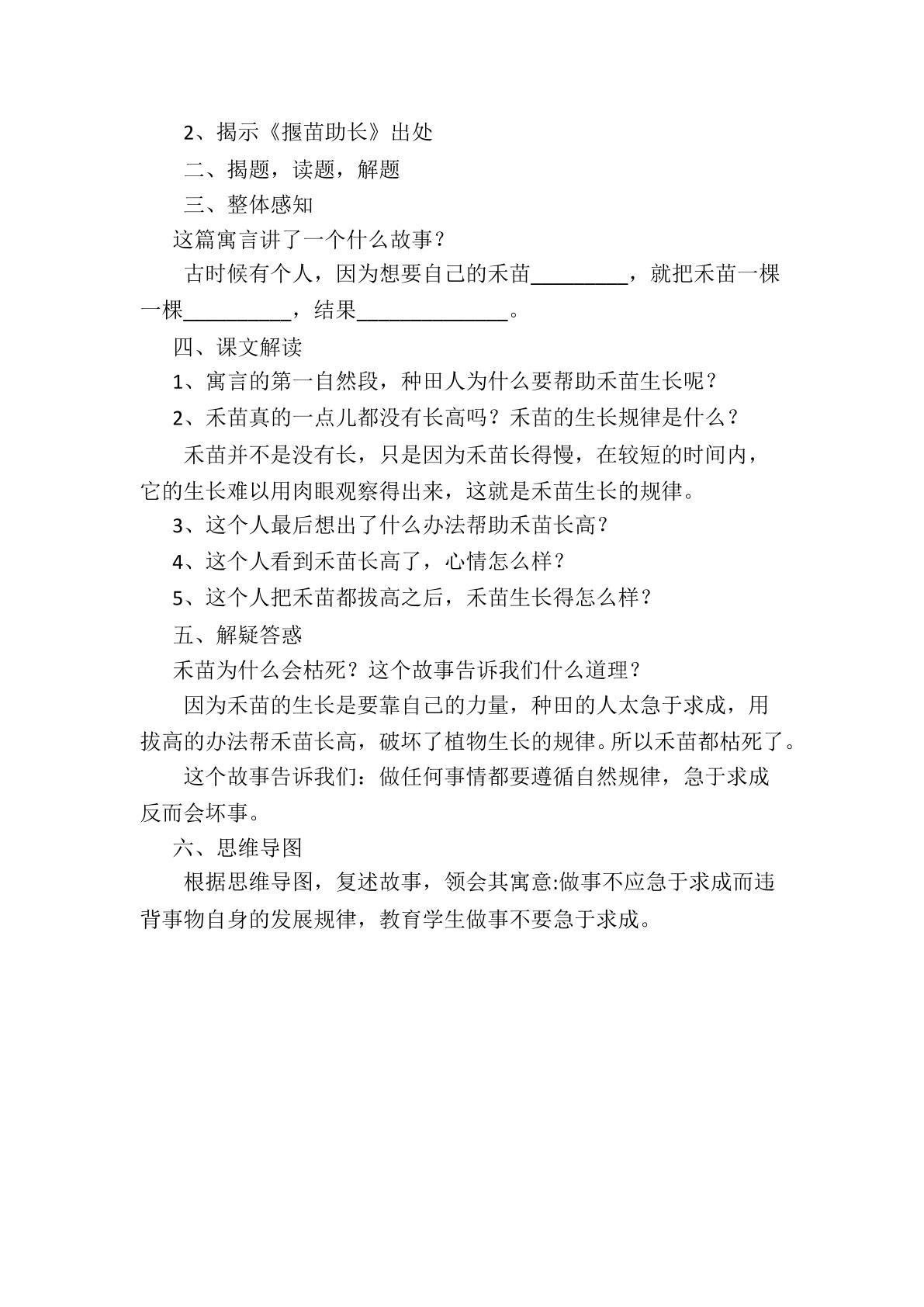 2、揭示《揠苗助长》出处

二、揭题，读题，解题

三、整体感知

这篇寓言讲了一个什么故事？

古时候有个人，因为想要自己的禾苗____，就把禾苗一棵一棵____，结果____。

四、课文解读

1、寓言的第一自然段，种田人为什么要帮助禾苗生长呢？

2、禾苗真的一点儿都没有长高吗？禾苗的生长规律是什么？

禾苗并不是没有长，只是因为禾苗长得慢，在较短的时间内，它的生长难以用肉眼观察得出来，这就是禾苗生长的规律。

3、这个人最后想出了什么办法帮助禾苗长高？

4、这个人看到禾苗长高了，心情怎么样？

5、这个人把禾苗都拔高之后，禾苗生长得怎么样？

五、解疑答惑

禾苗为什么会枯死？这个故事告诉我们什么道理？

因为禾苗的生长是要靠自己的力量，种田的人太急于求成，用拔高的办法帮禾苗长高，破坏了植物生长的规律。所以禾苗都枯死了。

这个故事告诉我们：做任何事情都要遵循自然规律，急于求成反而会坏事。

六、思维导图

根据思维导图，复述故事，领会其寓意:做事不应急于求成而违背事物自身的发展规律，教育学生做事不要急于求成。